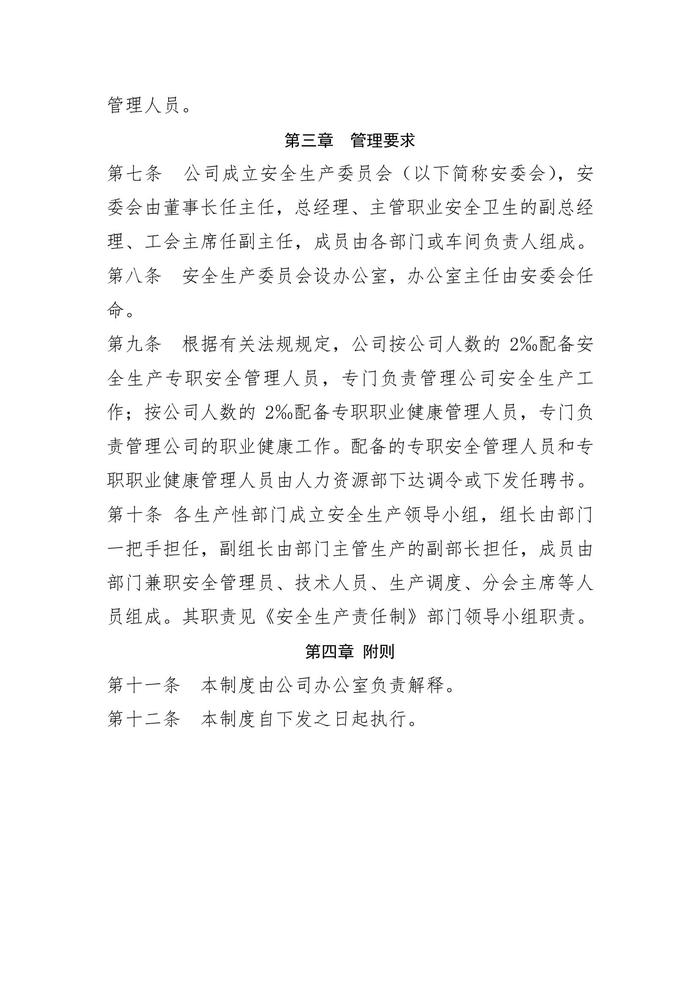 管理人员。

第三章　管理要求

第七条　公司成立安全生产委员会（以下简称安委会），安委会由董事长任主任，总经理、主管职业安全卫生的副总经理、工会主席任副主任，成员由各部门或车间负责人组成。

第八条　安全生产委员会设办公室，办公室主任由安委会任命。

第九条　根据有关法规规定，公司按公司人数的 2‰配备安全生产专职安全管理人员，专门负责管理公司安全生产工作；按公司人数的 2‰配备专职职业健康管理人员，专门负责管理公司的职业健康工作。配备的专职安全管理人员和专职职业健康管理人员由人力资源部下达调令或下发任聘书。

第十条 各生产性部门成立安全生产领导小组，组长由部门一把手担任，副组长由部门主管生产的副部长担任，成员由部门兼职安全管理员、技术人员、生产调度、分会主席等人员组成。其职责见《安全生产责任制》部门领导小组职责。

第四章 附则

第十一条　本制度由公司办公室负责解释。

第十二条　本制度自下发之日起执行。